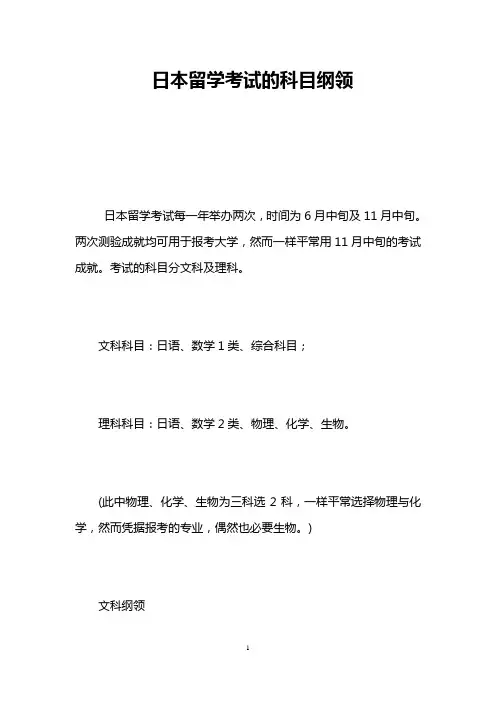 日本留学考试的科目纲领

日本留学考试每一年举办两次，时间为 6 月中旬及 11 月中旬。两次测验成就均可用于报考大学，然而一样平常用 11 月中旬的考试成就。考试的科目分文科及理科。

文科科目：日语、数学 1 类、综合科目；

理科科目：日语、数学 2 类、物理、化学、生物。

(此中物理、化学、生物为三科选 2 科，一样平常选择物理与化学，然而凭据报考的专业，偶然也必要生物。)

文科纲领

1